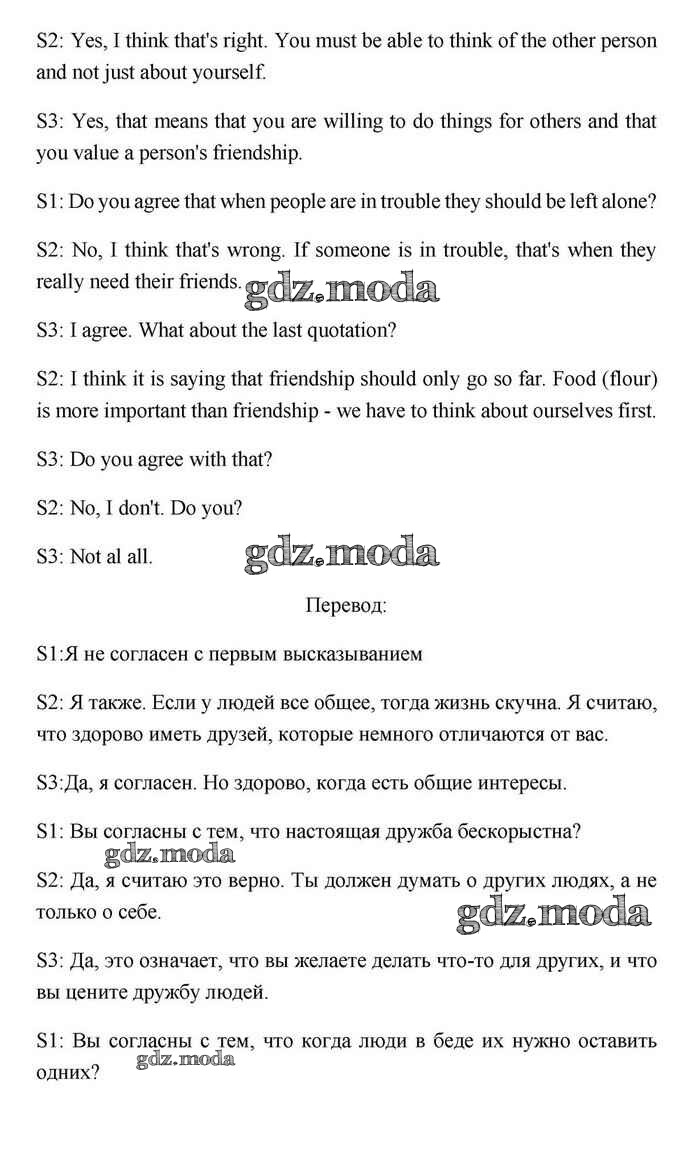 S2: Yes, I think that's right. You must be able to think of the other person and not just about yourself.

S3: Yes, that means that you are willing to do things for others and that you value a person's friendship.

S1: Do you agree that when people are in trouble they should be left alone?

S2: No, I think that's wrong. If someone is in trouble, that's when they really need their friends. gdz.moda

S3: I agree. What about the last quotation?

S2: I think it is saying that friendship should only go so far. Food (flour) is more important than friendship - we have to think about ourselves first.

S3: Do you agree with that?

S2: No, I don't. Do you?

S3: Not al all. gdz.moda

Перевод:

S1:Я не согласен с первым высказыванием

S2: Я также. Если у людей все общее, тогда жизнь скучна. Я считаю, что здорово иметь друзей, которые немного отличаются от вас.

S3:Да, я согласен. Но здорово, когда есть общие интересы.

S1: Вы согласны с тем, что настоящая дружба бескорыстна?

gdz.moda

S2: Да, я считаю это верно. Ты должен думать о других людях, а не только о себе. gdz.moda

S3: Да, это означает, что вы желаете делать что-то для других, и что вы цените дружбу людей.

S1: Вы согласны с тем, что когда люди в беде их нужно оставить одних? gdz.moda